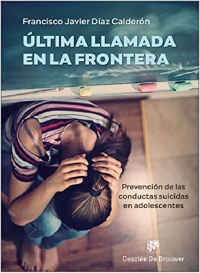 Francisco Javier Díaz Calderón

ÚLTIMA LLAMADA EN LA FRONTERA

Prevención de las conductas suicidas en adolescentes

Desclée De Brouwer